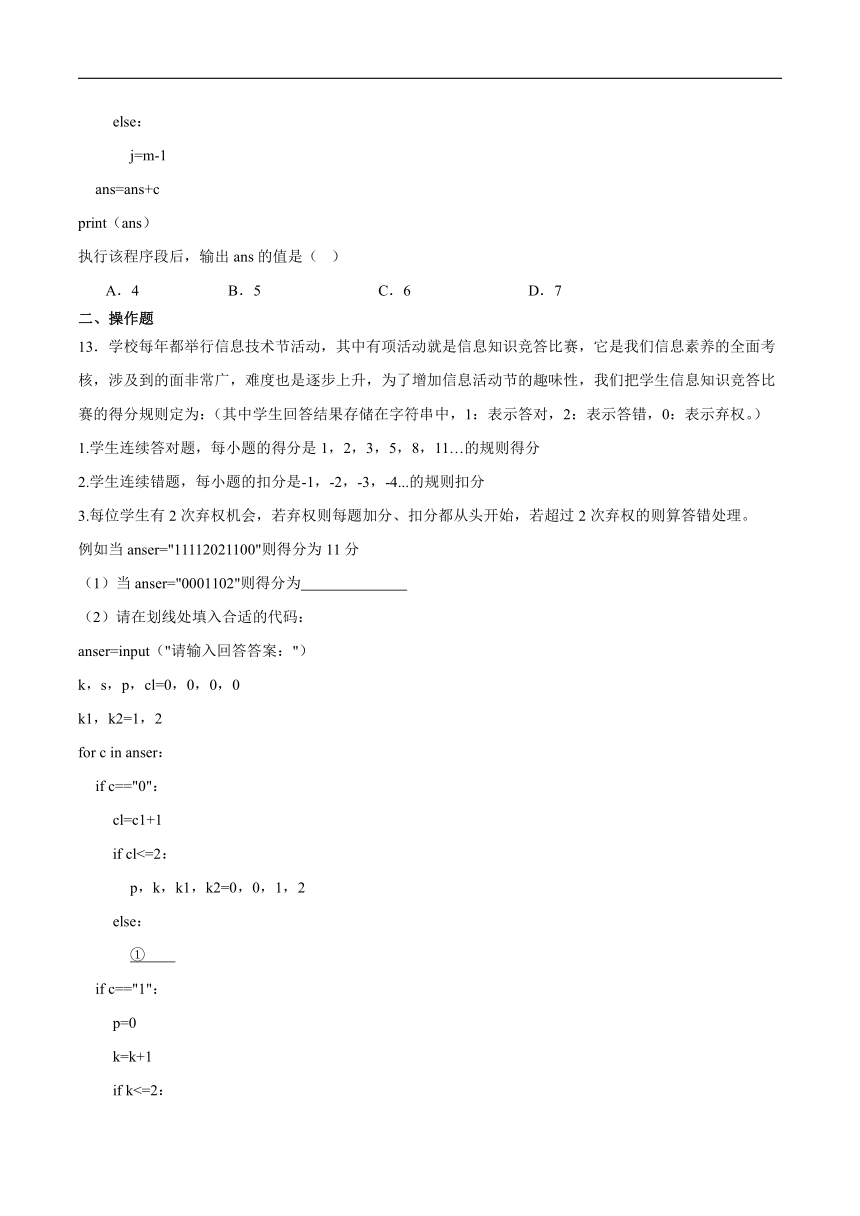 else：

j=m-1

ans=ans+c

print（ans）

执行该程序段后，输出 ans 的值是（　）

A．4　　　B．5　　　C．6　　　D．7

二、操作题

13．学校每年都举行信息技术节活动，其中有项活动就是信息知识竞答比赛，它是我们信息素养的全面考核，涉及到的面非常广，难度也是逐步上升，为了增加信息活动节的趣味性，我们把学生信息知识竞答比赛的得分规则定为：(其中学生回答结果存储在字符串中，1：表示答对，2：表示答错，0：表示弃权。)

1.学生连续答对题，每小题的得分是 1，2，3，5，8，11...的规则得分

2.学生连续错题，每小题的扣分是-1，-2，-3，-4...的规则扣分

3.每位学生有 2 次弃权机会，若弃权则每题加分、扣分都从头开始，若超过 2 次弃权的则算答错处理。

例如当 anser="11112021100"则得分为 11 分

（1）当 anser="0001102"则得分为______________

（2）请在划线处填入合适的代码：

anser=input（"请输入回答答案："）

k，s，p，cl=0，0，0，0

k1，k2=1，2

for c in anser：

if c=="0"：

cl=c1+1

if cl<=2：

p，k，k1，k2=0，0，1，2

else：

①____

if c=="1"：

p=0

k=k+1

if k<=2：